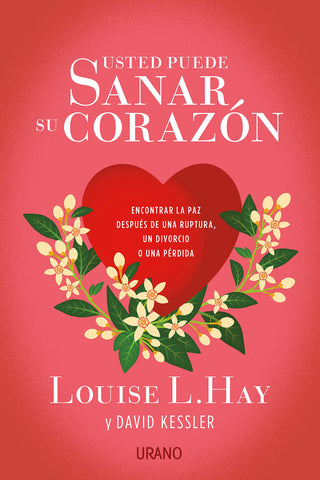 USTED PUEDE
SANAR
SU CORAZÓN

ENCONTRAR LA PAZ DESPUÉS DE UNA RUPTURA, UN DIVORCIO O UNA PÉRDIDA

LOUISE L. HAY
y DAVID KESSLER

URANO